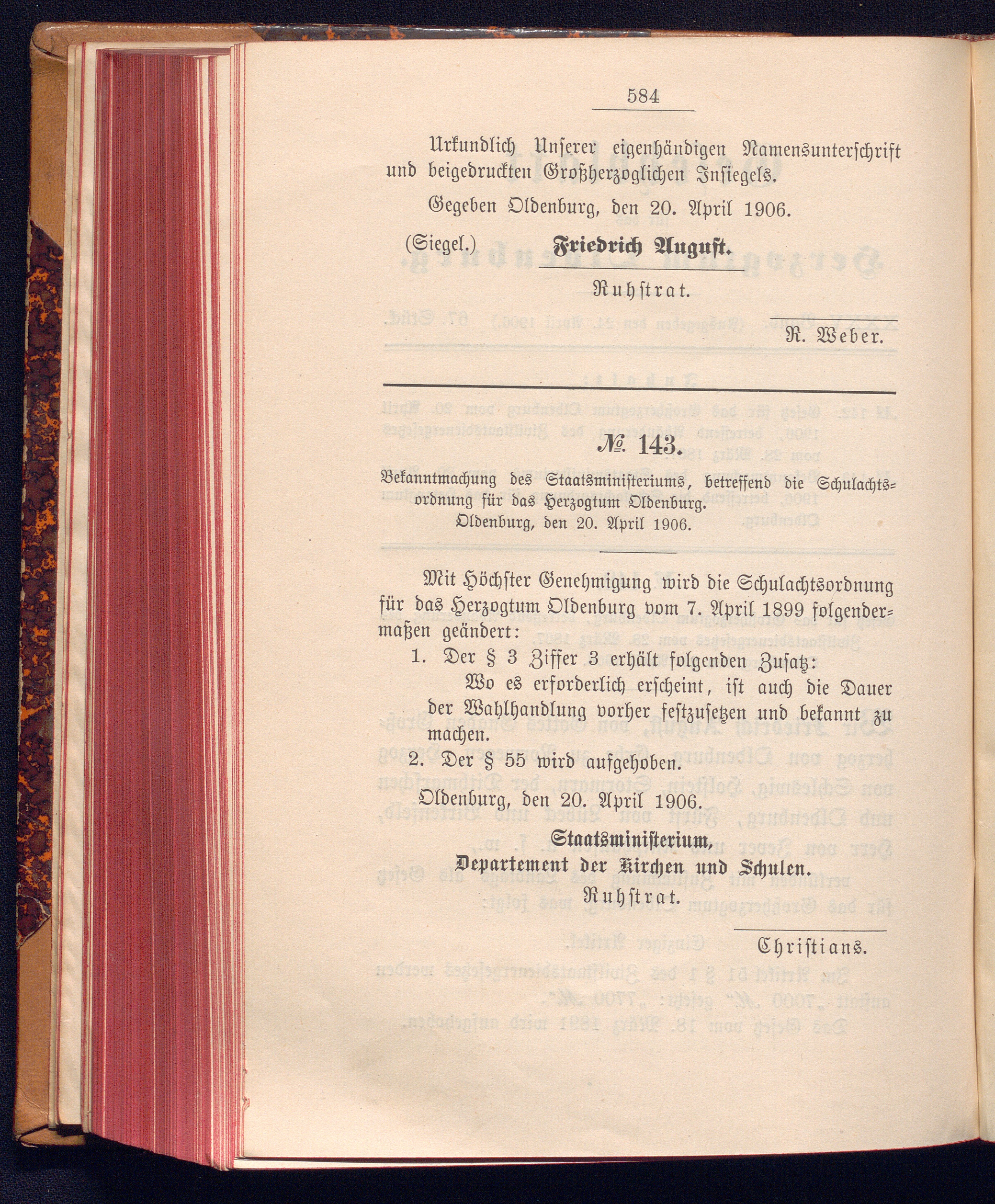 584

Urkundlich Unserer eigenhändigen Namensunterschrift und beigedruckten Großherzoglichen Insiegels.

Gegeben Oldenburg, den 20. April 1906.

(Siegel.) Friedrich August.

Ruhstrat.

R. Weber.

№ 143.

Bekanntmachung des Staatsministeriums, betreffend die Schulachtsordnung für das Herzogtum Oldenburg. Oldenburg, den 20. April 1906.

Mit Höchster Genehmigung wird die Schulachtsordnung für das Herzogtum Oldenburg vom 7. April 1899 folgendermaßen geändert:

1. Der § 3 Ziffer 3 erhält folgenden Zusatz:

Wo es erforderlich erscheint, ist auch die Dauer der Wahlhandlung vorher festzusetzen und bekannt zu machen.

2. Der § 55 wird aufgehoben.

Oldenburg, den 20. April 1906.

Staatsministerium,
Departement der Kirchen und Schulen.
Ruhstrat.

Christians.